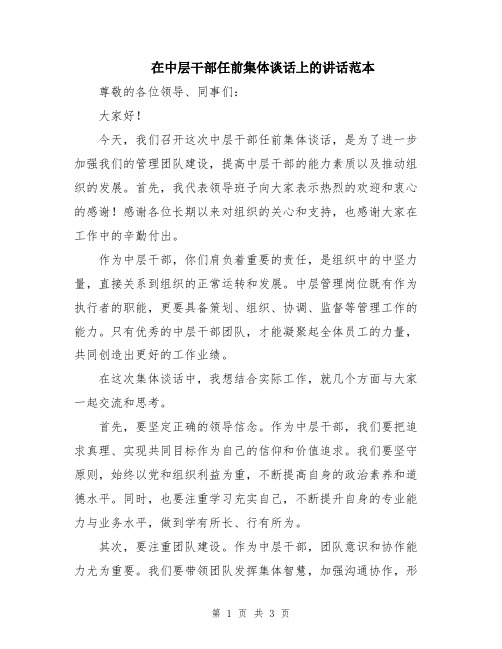 在中层干部任前集体谈话上的讲话范本

尊敬的各位领导、同事们：

大家好！

今天，我们召开这次中层干部任前集体谈话，是为了进一步加强我们的管理团队建设，提高中层干部的能力素质以及推动组织的发展。首先，我代表领导班子向大家表示热烈的欢迎和衷心的感谢！感谢各位长期以来对组织的关心和支持，也感谢大家在工作中的辛勤付出。

作为中层干部，你们肩负着重要的责任，是组织中的中坚力量，直接关系到组织的正常运转和发展。中层管理岗位既有作为执行者的职能，更要具备策划、组织、协调、监督等管理工作的能力。只有优秀的中层干部团队，才能凝聚起全体员工的力量，共同创造出更好的工作业绩。

在这次集体谈话中，我想结合实际工作，就几个方面与大家一起交流和思考。

首先，要坚定正确的领导信念。作为中层干部，我们要把追求真理、实现共同目标作为自己的信仰和价值追求。我们要坚守原则，始终以党和组织利益为重，不断提高自身的政治素养和道德水平。同时，也要注重学习充实自己，不断提升自身的专业能力与业务水平，做到学有所长、行有所为。

其次，要注重团队建设。作为中层干部，团队意识和协作能力尤为重要。我们要带领团队发挥集体智慧，加强沟通协作，形

第 1 页 共 3 页